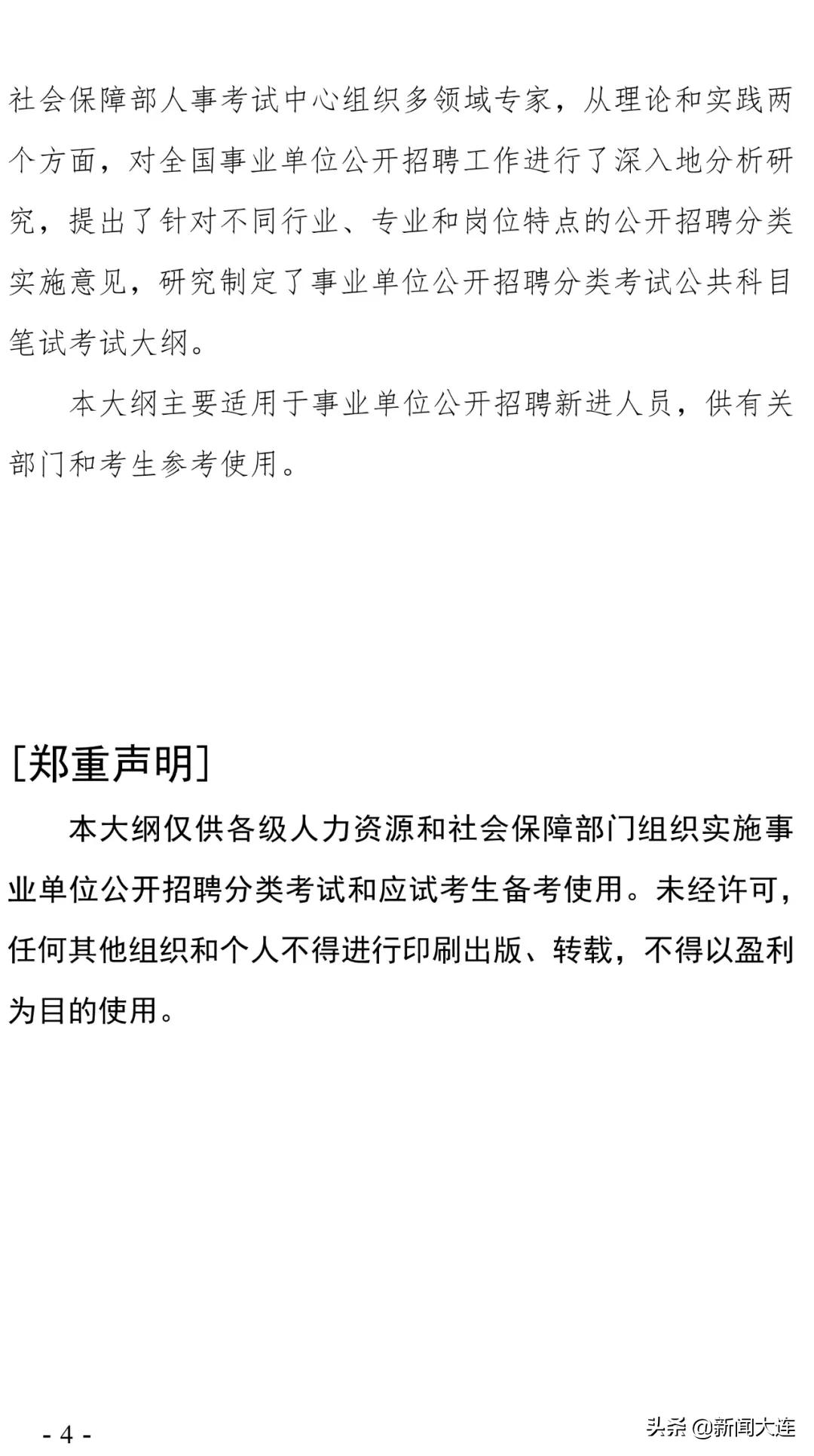 社会保障部人事考试中心组织多领域专家，从理论和实践两个方面，对全国事业单位公开招聘工作进行了深入地分析研究，提出了针对不同行业、专业和岗位特点的公开招聘分类实施意见，研究制定了事业单位公开招聘分类考试公共科目笔试考试大纲。

本大纲主要适用于事业单位公开招聘新进人员，供有关部门和考生参考使用。

[郑重声明]

本大纲仅供各级人力资源和社会保障部门组织实施事业单位公开招聘分类考试和应试考生备考使用。未经许可，任何其他组织和个人不得进行印刷出版、转载，不得以盈利为目的使用。

- 4 -

头条 @新闻大连